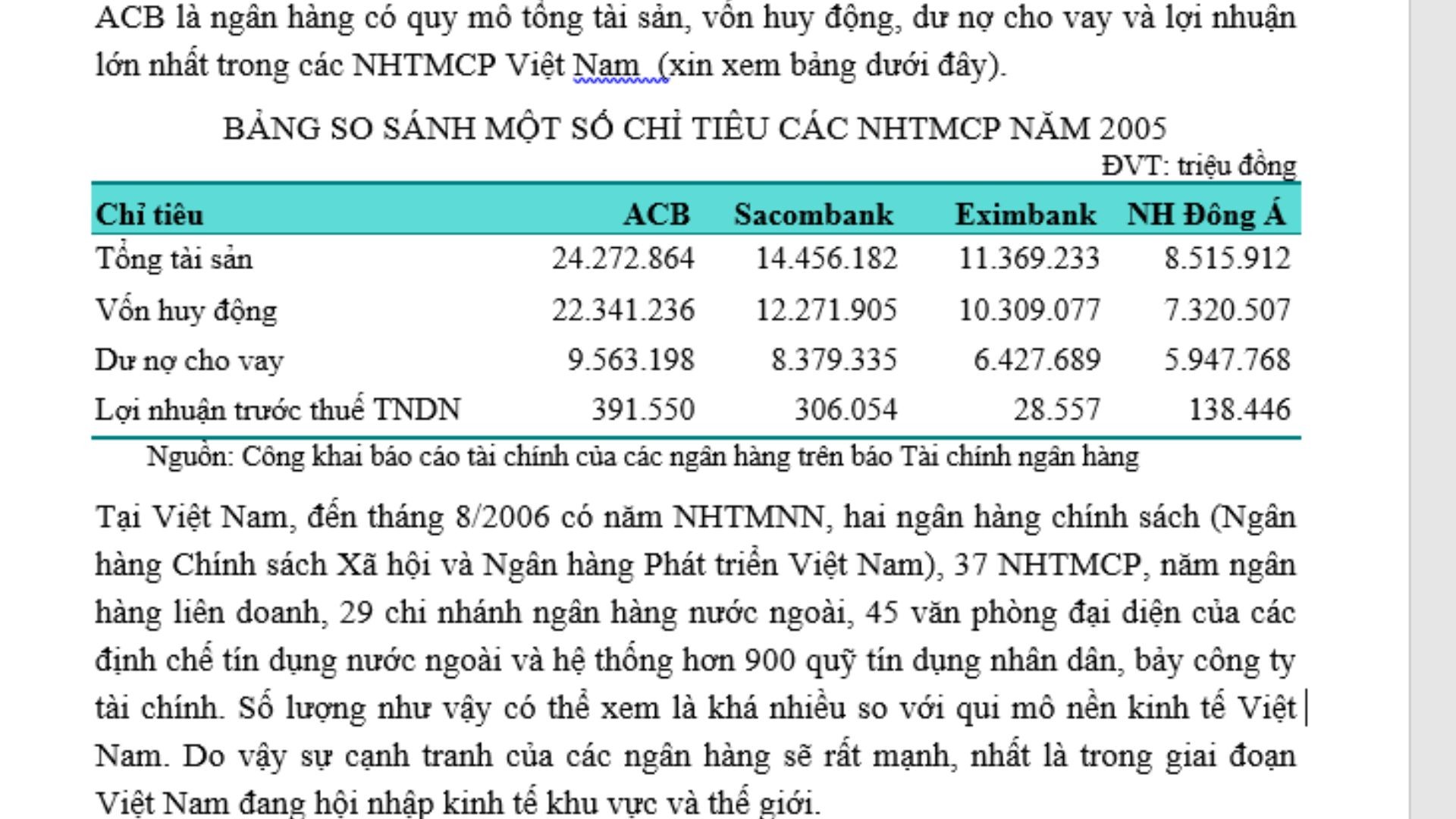 ACB là ngân hàng có quy mô tổng tài sản, vốn huy động, dư nợ cho vay và lợi nhuận lớn nhất trong các NHTMCP Việt Nam  (xin xem bảng dưới đây).

BẢNG SO SÁNH MỘT SỐ CHỈ TIÊU CÁC NHTMCP NĂM 2005

ĐVT: triệu đồng

| Chỉ tiêu | ACB | Sacombank | Eximbank | NH Đông Á |
|---|---|---|---|---|
| Tổng tài sản | 24.272.864 | 14.456.182 | 11.369.233 | 8.515.912 |
| Vốn huy động | 22.341.236 | 12.271.905 | 10.309.077 | 7.320.507 |
| Dư nợ cho vay | 9.563.198 | 8.379.335 | 6.427.689 | 5.947.768 |
| Lợi nhuận trước thuế TNDN | 391.550 | 306.054 | 28.557 | 138.446 |

Nguồn: Công khai báo cáo tài chính của các ngân hàng trên báo Tài chính ngân hàng

Tại Việt Nam, đến tháng 8/2006 có năm NHTMNN, hai ngân hàng chính sách (Ngân hàng Chính sách Xã hội và Ngân hàng Phát triển Việt Nam), 37 NHTMCP, năm ngân hàng liên doanh, 29 chi nhánh ngân hàng nước ngoài, 45 văn phòng đại diện của các định chế tín dụng nước ngoài và hệ thống hơn 900 quỹ tín dụng nhân dân, bảy công ty tài chính. Số lượng như vậy có thể xem là khá nhiều so với qui mô nền kinh tế Việt Nam. Do vậy sự cạnh tranh của các ngân hàng sẽ rất mạnh, nhất là trong giai đoạn Việt Nam đang hội nhập kinh tế khu vực và thế giới.